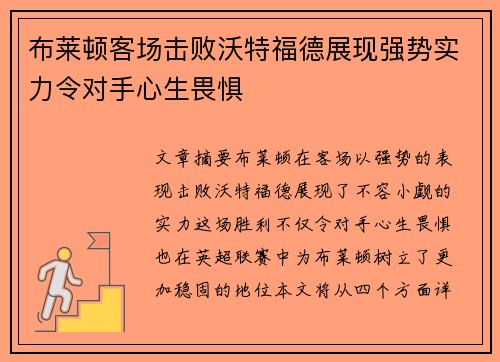 布莱顿客场击败沃特福德展现强势实力令对手心生畏惧

文章摘要布莱顿在客场以强势的表现击败沃特福德展现了不容小觑的实力这场胜利不仅令对手心生畏惧也在英超联赛中为布莱顿树立了更加稳固的地位本文将从四个方面详